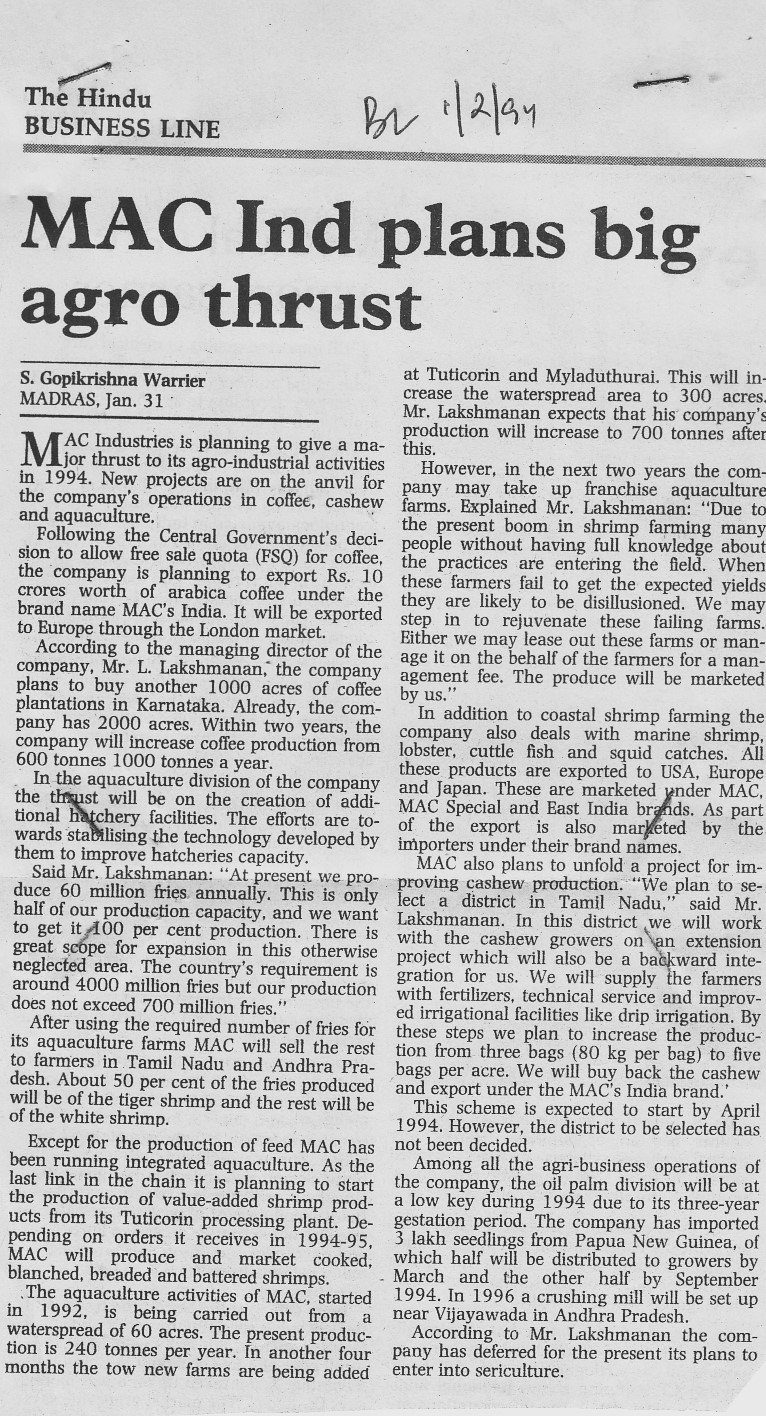 The Hindu
BUSINESS LINE

BL 1/2/94

MAC Ind plans big agro thrust

S. Gopikrishna Warrier
MADRAS, Jan. 31

MAC Industries is planning to give a major thrust to its agro-industrial activities in 1994. New projects are on the anvil for the company's operations in coffee, cashew and aquaculture.

Following the Central Government's decision to allow free sale quota (FSQ) for coffee, the company is planning to export Rs. 10 crores worth of arabica coffee under the brand name MAC's India. It will be exported to Europe through the London market.

According to the managing director of the company, Mr. L. Lakshmanan, the company plans to buy another 1000 acres of coffee plantations in Karnataka. Already, the company has 2000 acres. Within two years, the company will increase coffee production from 600 tonnes 1000 tonnes a year.

In the aquaculture division of the company the thrust will be on the creation of additional hatchery facilities. The efforts are towards stabilising the technology developed by them to improve hatcheries capacity.

Said Mr. Lakshmanan: "At present we produce 60 million fries annually. This is only half of our production capacity, and we want to get it 100 per cent production. There is great scope for expansion in this otherwise neglected area. The country's requirement is around 4000 million fries but our production does not exceed 700 million fries."

After using the required number of fries for its aquaculture farms MAC will sell the rest to farmers in Tamil Nadu and Andhra Pradesh. About 50 per cent of the fries produced will be of the tiger shrimp and the rest will be of the white shrimp.

Except for the production of feed MAC has been running integrated aquaculture. As the last link in the chain it is planning to start the production of value-added shrimp products from its Tuticorin processing plant. Depending on orders it receives in 1994-95, MAC will produce and market cooked, blanched, breaded and battered shrimps.

The aquaculture activities of MAC, started in 1992, is being carried out from a waterspread of 60 acres. The present production is 240 tonnes per year. In another four months the tow new farms are being added at Tuticorin and Myladuthurai. This will increase the waterspread area to 300 acres. Mr. Lakshmanan expects that his company's production will increase to 700 tonnes after this.

However, in the next two years the company may take up franchise aquaculture farms. Explained Mr. Lakshmanan: "Due to the present boom in shrimp farming many people without having full knowledge about the practices are entering the field. When these farmers fail to get the expected yields they are likely to be disillusioned. We may step in to rejuvenate these failing farms. Either we may lease out these farms or manage it on the behalf of the farmers for a management fee. The produce will be marketed by us."

In addition to coastal shrimp farming the company also deals with marine shrimp, lobster, cuttle fish and squid catches. All these products are exported to USA, Europe and Japan. These are marketed under MAC, MAC Special and East India brands. As part of the export is also marketed by the importers under their brand names.

MAC also plans to unfold a project for improving cashew production. "We plan to select a district in Tamil Nadu," said Mr. Lakshmanan. In this district we will work with the cashew growers on an extension project which will also be a backward integration for us. We will supply the farmers with fertilizers, technical service and improved irrigational facilities like drip irrigation. By these steps we plan to increase the production from three bags (80 kg per bag) to five bags per acre. We will buy back the cashew and export under the MAC's India brand.'

This scheme is expected to start by April 1994. However, the district to be selected has not been decided.

Among all the agri-business operations of the company, the oil palm division will be at a low key during 1994 due to its three-year gestation period. The company has imported 3 lakh seedlings from Papua New Guinea, of which half will be distributed to growers by March and the other half by September 1994. In 1996 a crushing mill will be set up near Vijayawada in Andhra Pradesh.

According to Mr. Lakshmanan the company has deferred for the present its plans to enter into sericulture.